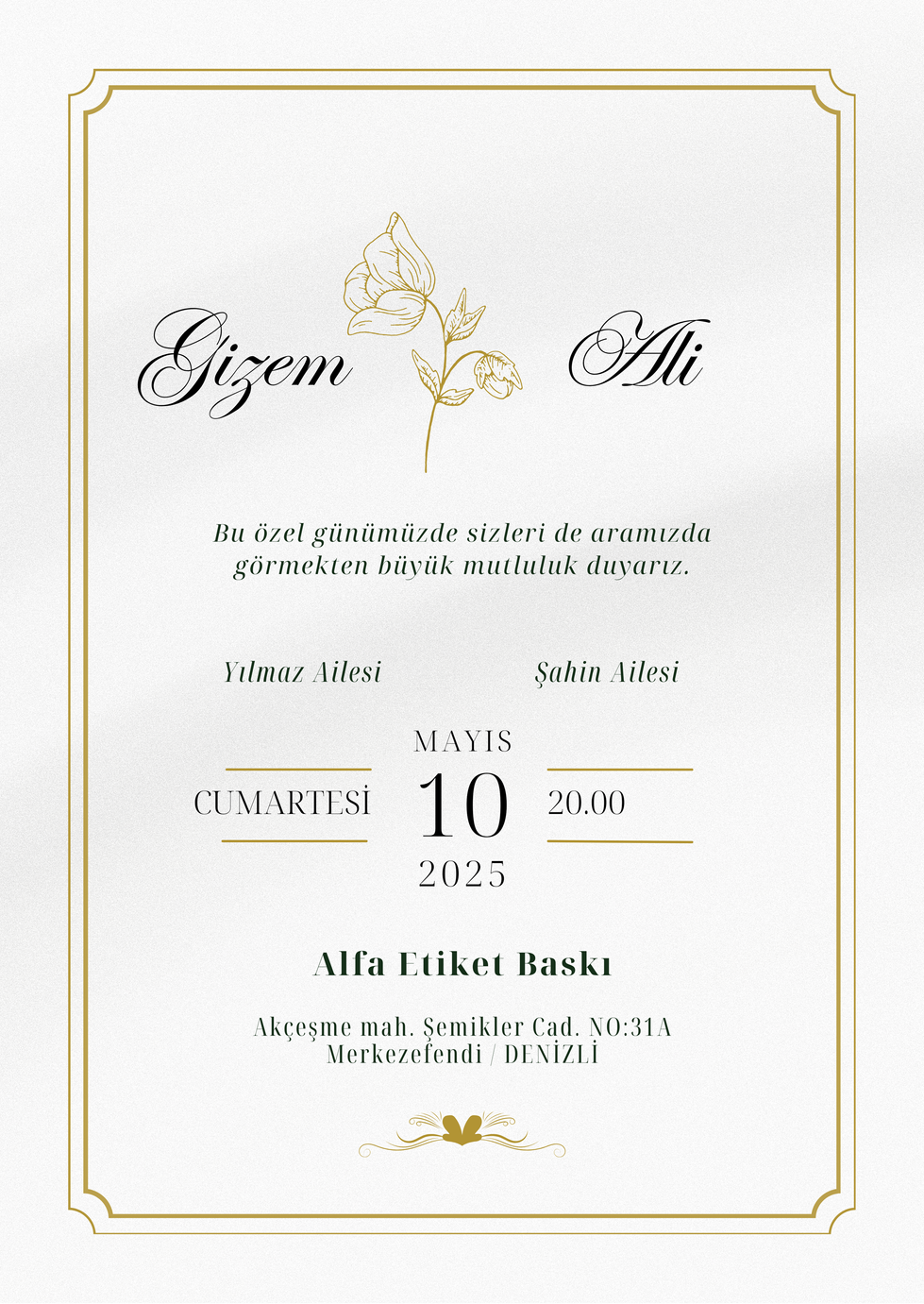 Gizem Ali

Bu özel günümüzde sizleri de aramızda görmekten büyük mutluluk duyarız.

Yılmaz Ailesi

Şahin Ailesi

MAYIS

CUMARTESİ 10 20.00

2025

Alfa Etiket Baskı

Akçeşme mah. Şemikler Cad. NO:31A
Merkezefendi / DENİZLİ